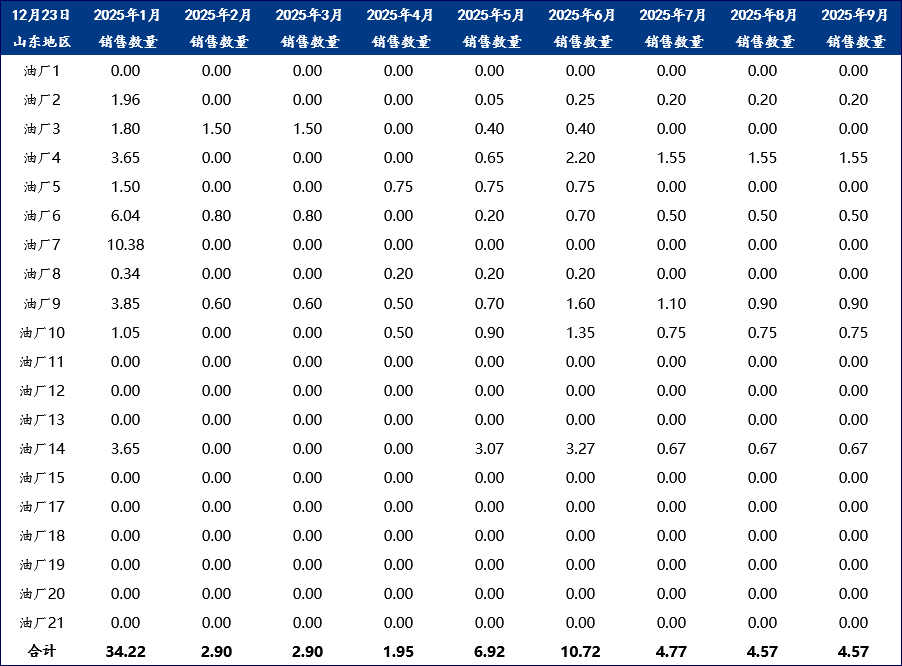 | 12月23日 山东地区 | 2025年1月 销售数量 | 2025年2月 销售数量 | 2025年3月 销售数量 | 2025年4月 销售数量 | 2025年5月 销售数量 | 2025年6月 销售数量 | 2025年7月 销售数量 | 2025年8月 销售数量 | 2025年9月 销售数量 |
|---|---|---|---|---|---|---|---|---|---|
| 油厂1 | 0.00 | 0.00 | 0.00 | 0.00 | 0.00 | 0.00 | 0.00 | 0.00 | 0.00 |
| 油厂2 | 1.96 | 0.00 | 0.00 | 0.00 | 0.05 | 0.25 | 0.20 | 0.20 | 0.20 |
| 油厂3 | 1.80 | 1.50 | 1.50 | 0.00 | 0.40 | 0.40 | 0.00 | 0.00 | 0.00 |
| 油厂4 | 3.65 | 0.00 | 0.00 | 0.00 | 0.65 | 2.20 | 1.55 | 1.55 | 1.55 |
| 油厂5 | 1.50 | 0.00 | 0.00 | 0.75 | 0.75 | 0.75 | 0.00 | 0.00 | 0.00 |
| 油厂6 | 6.04 | 0.80 | 0.80 | 0.00 | 0.20 | 0.70 | 0.50 | 0.50 | 0.50 |
| 油厂7 | 10.38 | 0.00 | 0.00 | 0.00 | 0.00 | 0.00 | 0.00 | 0.00 | 0.00 |
| 油厂8 | 0.34 | 0.00 | 0.00 | 0.20 | 0.20 | 0.20 | 0.00 | 0.00 | 0.00 |
| 油厂9 | 3.85 | 0.60 | 0.60 | 0.50 | 0.70 | 1.60 | 1.10 | 0.90 | 0.90 |
| 油厂10 | 1.05 | 0.00 | 0.00 | 0.50 | 0.90 | 1.35 | 0.75 | 0.75 | 0.75 |
| 油厂11 | 0.00 | 0.00 | 0.00 | 0.00 | 0.00 | 0.00 | 0.00 | 0.00 | 0.00 |
| 油厂12 | 0.00 | 0.00 | 0.00 | 0.00 | 0.00 | 0.00 | 0.00 | 0.00 | 0.00 |
| 油厂13 | 0.00 | 0.00 | 0.00 | 0.00 | 0.00 | 0.00 | 0.00 | 0.00 | 0.00 |
| 油厂14 | 3.65 | 0.00 | 0.00 | 0.00 | 3.07 | 3.27 | 0.67 | 0.67 | 0.67 |
| 油厂15 | 0.00 | 0.00 | 0.00 | 0.00 | 0.00 | 0.00 | 0.00 | 0.00 | 0.00 |
| 油厂17 | 0.00 | 0.00 | 0.00 | 0.00 | 0.00 | 0.00 | 0.00 | 0.00 | 0.00 |
| 油厂18 | 0.00 | 0.00 | 0.00 | 0.00 | 0.00 | 0.00 | 0.00 | 0.00 | 0.00 |
| 油厂19 | 0.00 | 0.00 | 0.00 | 0.00 | 0.00 | 0.00 | 0.00 | 0.00 | 0.00 |
| 油厂20 | 0.00 | 0.00 | 0.00 | 0.00 | 0.00 | 0.00 | 0.00 | 0.00 | 0.00 |
| 油厂21 | 0.00 | 0.00 | 0.00 | 0.00 | 0.00 | 0.00 | 0.00 | 0.00 | 0.00 |
| 合计 | 34.22 | 2.90 | 2.90 | 1.95 | 6.92 | 10.72 | 4.77 | 4.57 | 4.57 |